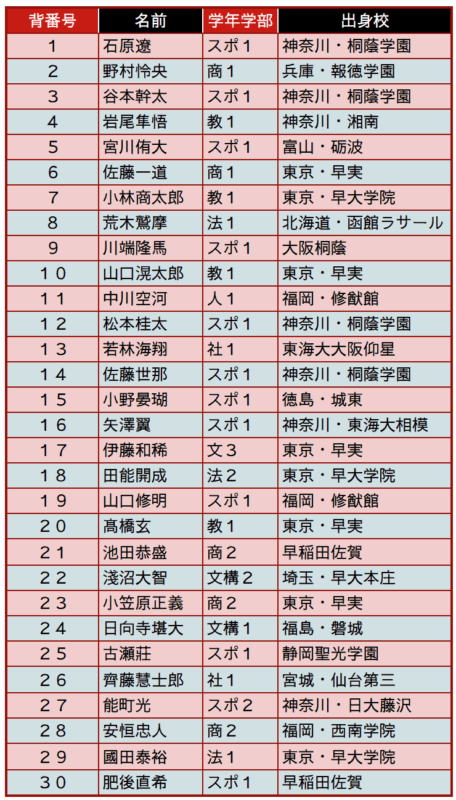 | 背番号 | 名前 | 学年学部 | 出身校 |
|---|---|---|---|
| 1 | 石原遼 | スポ1 | 神奈川・桐蔭学園 |
| 2 | 野村怜央 | 商1 | 兵庫・報徳学園 |
| 3 | 谷本幹太 | スポ1 | 神奈川・桐蔭学園 |
| 4 | 岩尾隼悟 | 教1 | 神奈川・湘南 |
| 5 | 宮川侑大 | スポ1 | 富山・砺波 |
| 6 | 佐藤一道 | 商1 | 東京・早実 |
| 7 | 小林商太郎 | 教1 | 東京・早大学院 |
| 8 | 荒木鷲摩 | 法1 | 北海道・函館ラサール |
| 9 | 川端隆馬 | スポ1 | 大阪桐蔭 |
| 10 | 山口滉太郎 | 教1 | 東京・早実 |
| 11 | 中川空河 | 人1 | 福岡・修猷館 |
| 12 | 松本桂太 | スポ1 | 神奈川・桐蔭学園 |
| 13 | 若林海翔 | 社1 | 東海大大阪仰星 |
| 14 | 佐藤世那 | スポ1 | 神奈川・桐蔭学園 |
| 15 | 小野晏瑚 | スポ1 | 徳島・城東 |
| 16 | 矢澤翼 | スポ1 | 神奈川・東海大相模 |
| 17 | 伊藤和稀 | 文3 | 東京・早実 |
| 18 | 田能開成 | 法2 | 東京・早大学院 |
| 19 | 山口修明 | スポ1 | 福岡・修猷館 |
| 20 | 髙橋玄 | 教1 | 東京・早実 |
| 21 | 池田恭盛 | 商2 | 早稲田佐賀 |
| 22 | 淺沼大智 | 文構2 | 埼玉・早大本庄 |
| 23 | 小笠原正義 | 商2 | 東京・早実 |
| 24 | 日向寺堪大 | 文構1 | 福島・磐城 |
| 25 | 古瀬荘 | スポ1 | 静岡聖光学園 |
| 26 | 齊藤慧士郎 | 社1 | 宮城・仙台第三 |
| 27 | 能町光 | スポ2 | 神奈川・日大藤沢 |
| 28 | 安恒忠人 | 商2 | 福岡・西南学院 |
| 29 | 國田泰裕 | 法1 | 東京・早大学院 |
| 30 | 肥後直希 | スポ1 | 早稲田佐賀 |